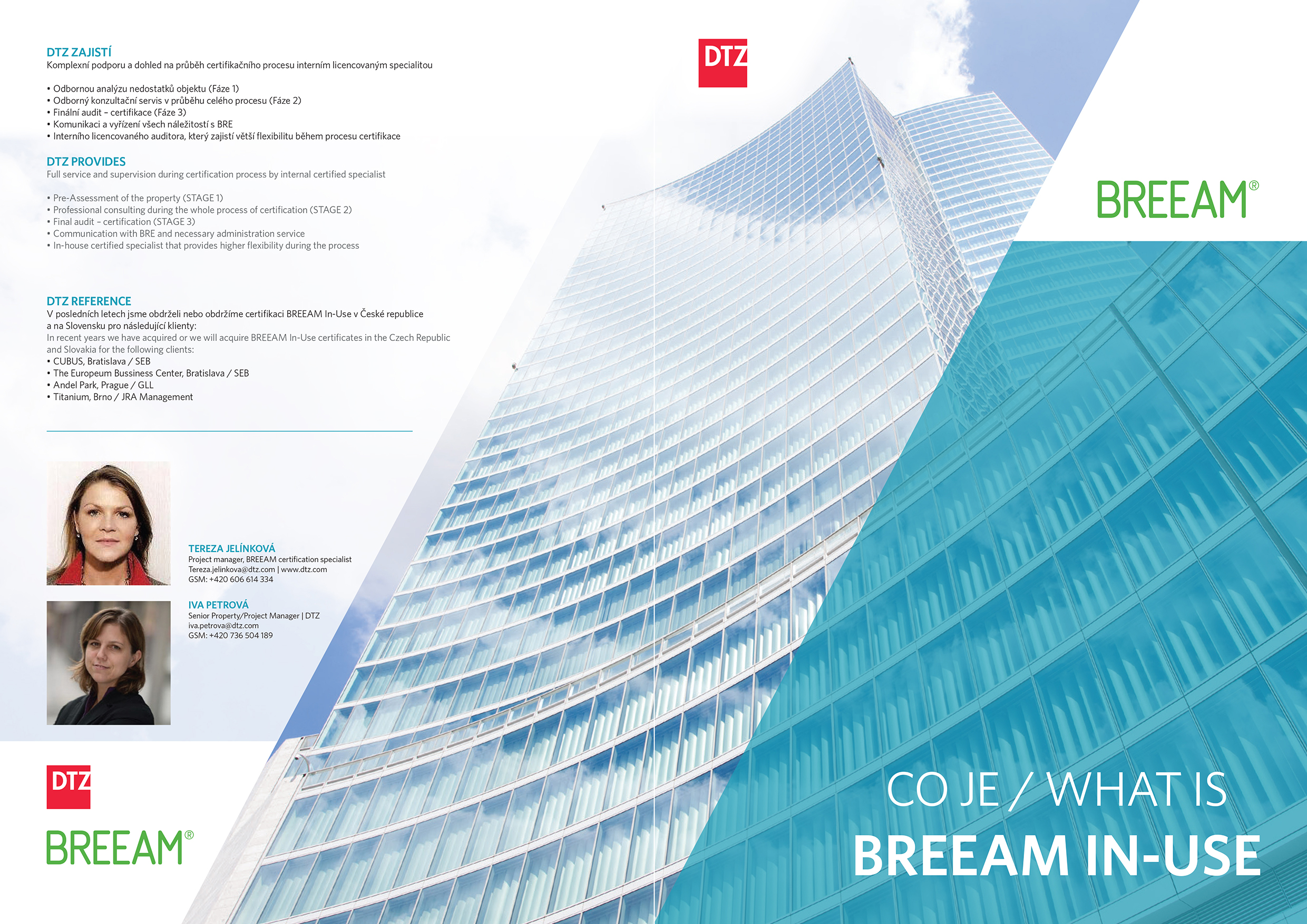 DTZ ZAJISTÍ
Komplexní podporu a dohled na průběh certifikačního procesu interním licencovaným specialitou

• Odbornou analýzu nedostatků objektu (Fáze 1)
• Odborný konzultační servis v průběhu celého procesu (Fáze 2)
• Finální audit – certifikace (Fáze 3)
• Komunikaci a vyřízení všech náležitostí s BRE
• Interního licencovaného auditora, který zajistí větší flexibilitu během procesu certifikace

DTZ PROVIDES
Full service and supervision during certification process by internal certified specialist

• Pre-Assessment of the property (STAGE 1)
• Professional consulting during the whole process of certification (STAGE 2)
• Final audit – certification (STAGE 3)
• Communication with BRE and necessary administration service
• In-house certified specialist that provides higher flexibility during the process

DTZ REFERENCE
V posledních letech jsme obdrželi nebo obdržíme certifikaci BREEAM In-Use v České republice a na Slovensku pro následující klienty:
In recent years we have acquired or we will acquire BREEAM In-Use certificates in the Czech Republic and Slovakia for the following clients:
• CUBUS, Bratislava / SEB
• The Europeum Bussiness Center, Bratislava / SEB
• Andel Park, Prague / GLL
• Titanium, Brno / JRA Management

TEREZA JELÍNKOVÁ
Project manager, BREEAM certification specialist
Tereza.jelinkova@dtz.com | www.dtz.com
GSM: +420 606 614 334

IVA PETROVÁ
Senior Property/Project Manager | DTZ
iva.petrova@dtz.com
GSM: +420 736 504 189

DTZ
BREEAM®

DTZ

BREEAM®

CO JE / WHAT IS
BREEAM IN-USE